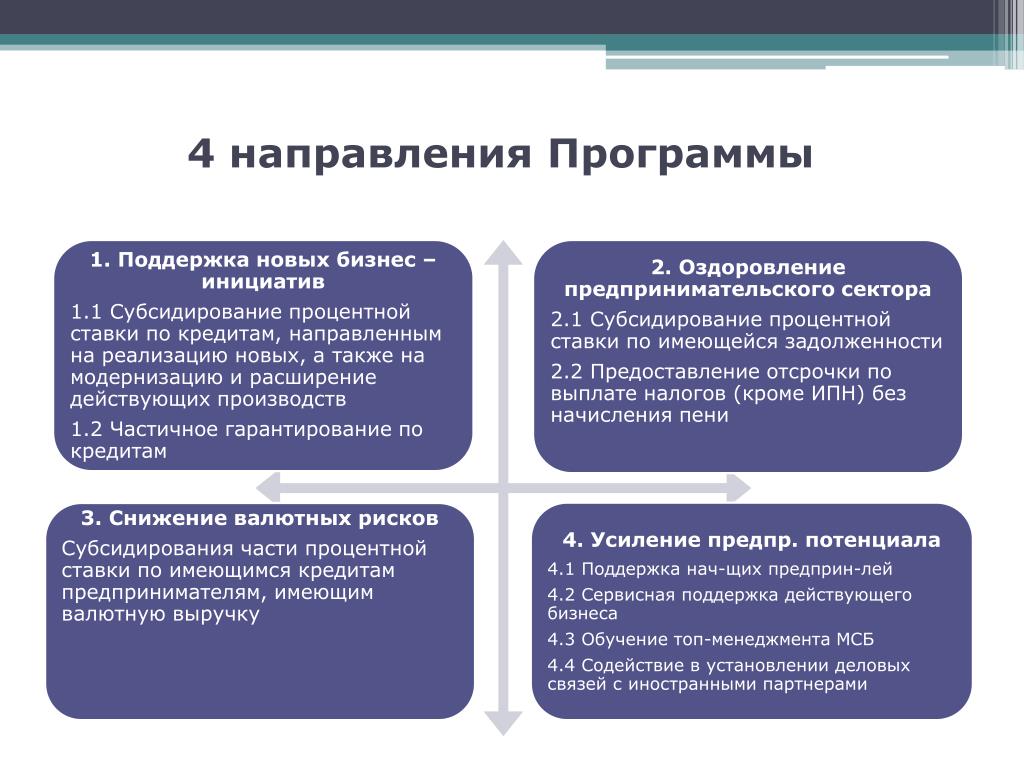 4 направления Программы

1. Поддержка новых бизнес – инициатив

1.1 Субсидирование процентной ставки по кредитам, направленным на реализацию новых, а также на модернизацию и расширение действующих производств

1.2 Частичное гарантирование по кредитам

2. Оздоровление предпринимательского сектора

2.1 Субсидирование процентной ставки по имеющейся задолженности

2.2 Предоставление отсрочки по выплате налогов (кроме ИПН) без начисления пени

3. Снижение валютных рисков

Субсидирования части процентной ставки по имеющимся кредитам предпринимателям, имеющим валютную выручку

4. Усиление предпр. потенциала

4.1 Поддержка нач-щих предприн-лей

4.2 Сервисная поддержка действующего бизнеса

4.3 Обучение топ-менеджмента МСБ

4.4 Содействие в установлении деловых связей с иностранными партнерами